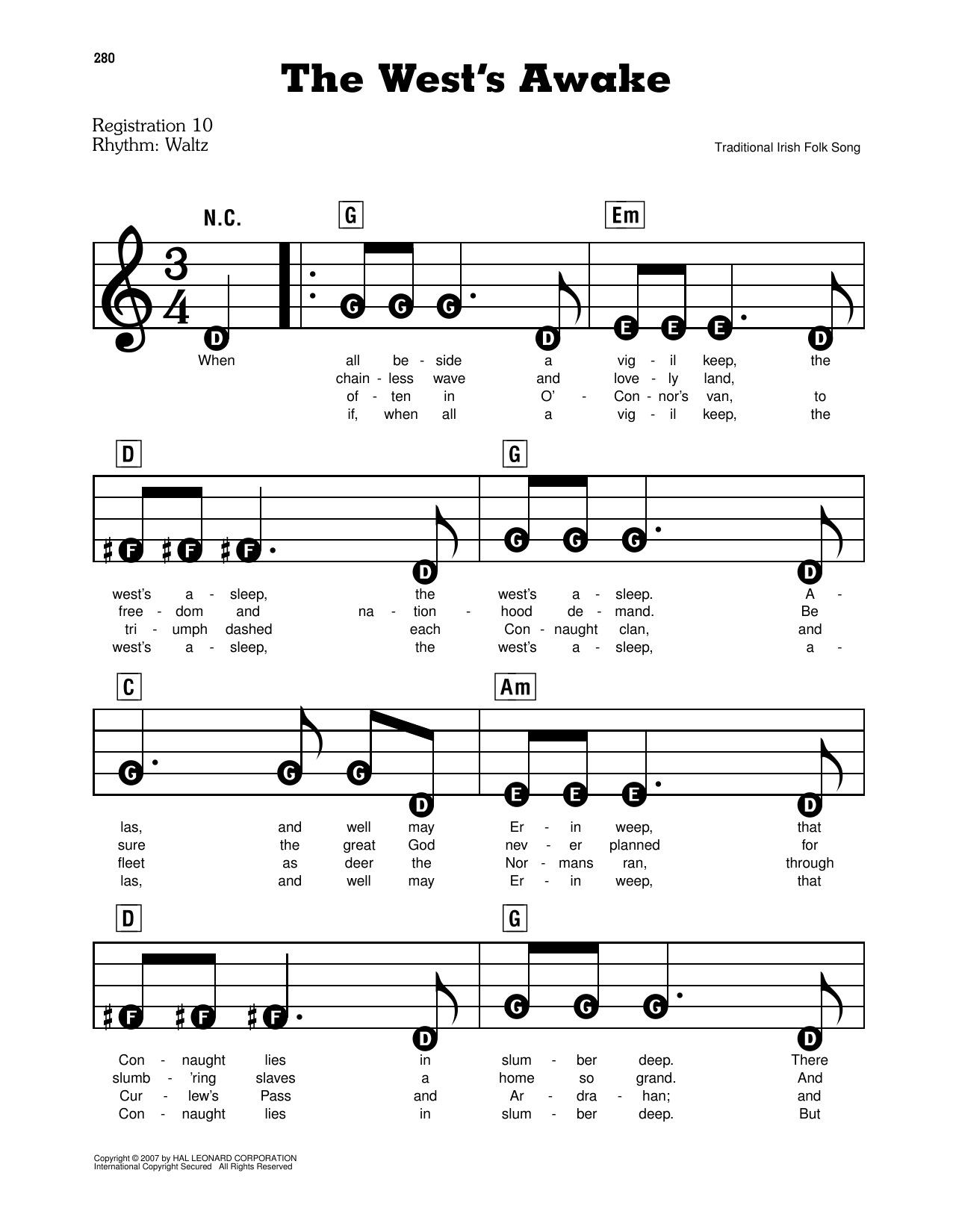 280

The West's Awake

Registration 10
Rhythm: Waltz

Traditional Irish Folk Song

N.C.

G

Em

D

G G G D E E E D

When all be - side a vig - il keep, the
chain - less wave and love - ly land,
of - ten in O' - Con - nor's van, to
if, when all a vig - il keep, the

D

G

F F F D G G G D

west's a - sleep, the west's a - sleep. A -
free - dom and na - tion - hood de - mand. Be
tri - umph dashed each Con - naught clan, and
west's a - sleep, the west's a - sleep, a -

C

Am

G G G D E E E D

las, and well may Er - in weep, that
sure the great God nev - er planned for
fleet as deer the Nor - mans ran, through
las, and well may Er - in weep, that

D

G

F F F D G G G D

Con - naught lies in slum - ber deep. There
slumb - 'ring slaves a home so grand. And
Cur - lew's Pass and Ar - dra - han; and
Con - naught lies in slum - ber deep. But

Copyright © 2007 by HAL LEONARD CORPORATION
International Copyright Secured All Rights Reserved